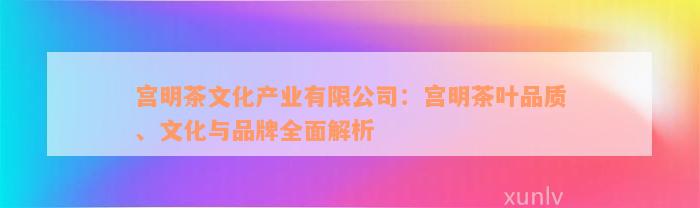 宫明茶文化产业有限公司：宫明茶叶品质、文化与品牌全面解析

xunlv